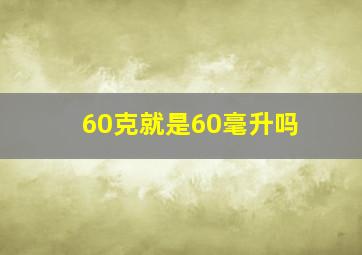 60克就是60毫升吗